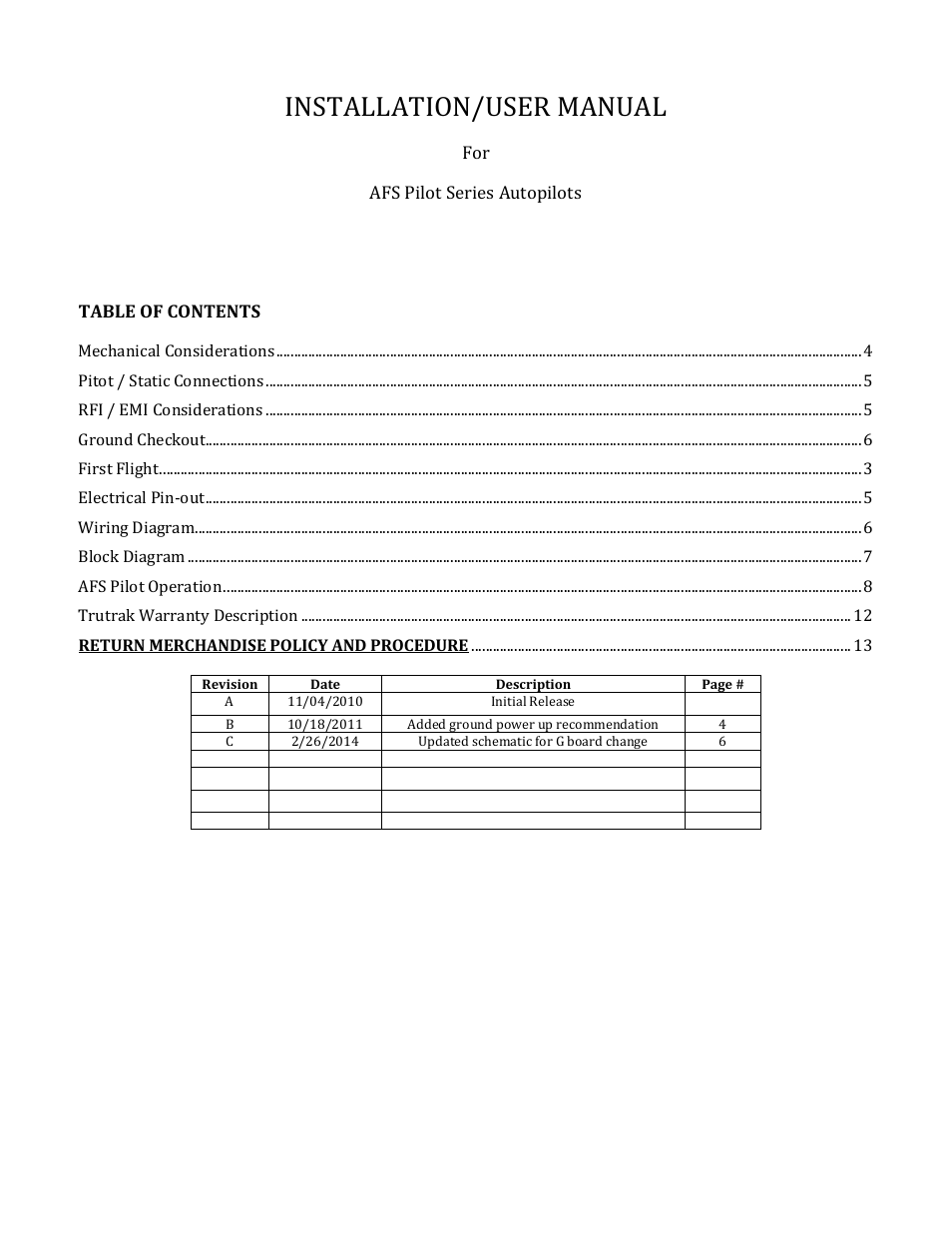 INSTALLATION/USER MANUAL

For

AFS Pilot Series Autopilots

TABLE OF CONTENTS

Mechanical Considerations ........ 4
Pitot / Static Connections ........ 5
RFI / EMI Considerations ........ 5
Ground Checkout ........ 6
First Flight ........ 3
Electrical Pin-out ........ 5
Wiring Diagram ........ 6
Block Diagram ........ 7
AFS Pilot Operation ........ 8
Trutrak Warranty Description ........ 12
RETURN MERCHANDISE POLICY AND PROCEDURE ........ 13

| Revision | Date | Description | Page # |
|---|---|---|---|
| A | 11/04/2010 | Initial Release | |
| B | 10/18/2011 | Added ground power up recommendation | 4 |
| C | 2/26/2014 | Updated schematic for G board change | 6 |
| | | | |
| | | | |
| | | | |
| | | | |